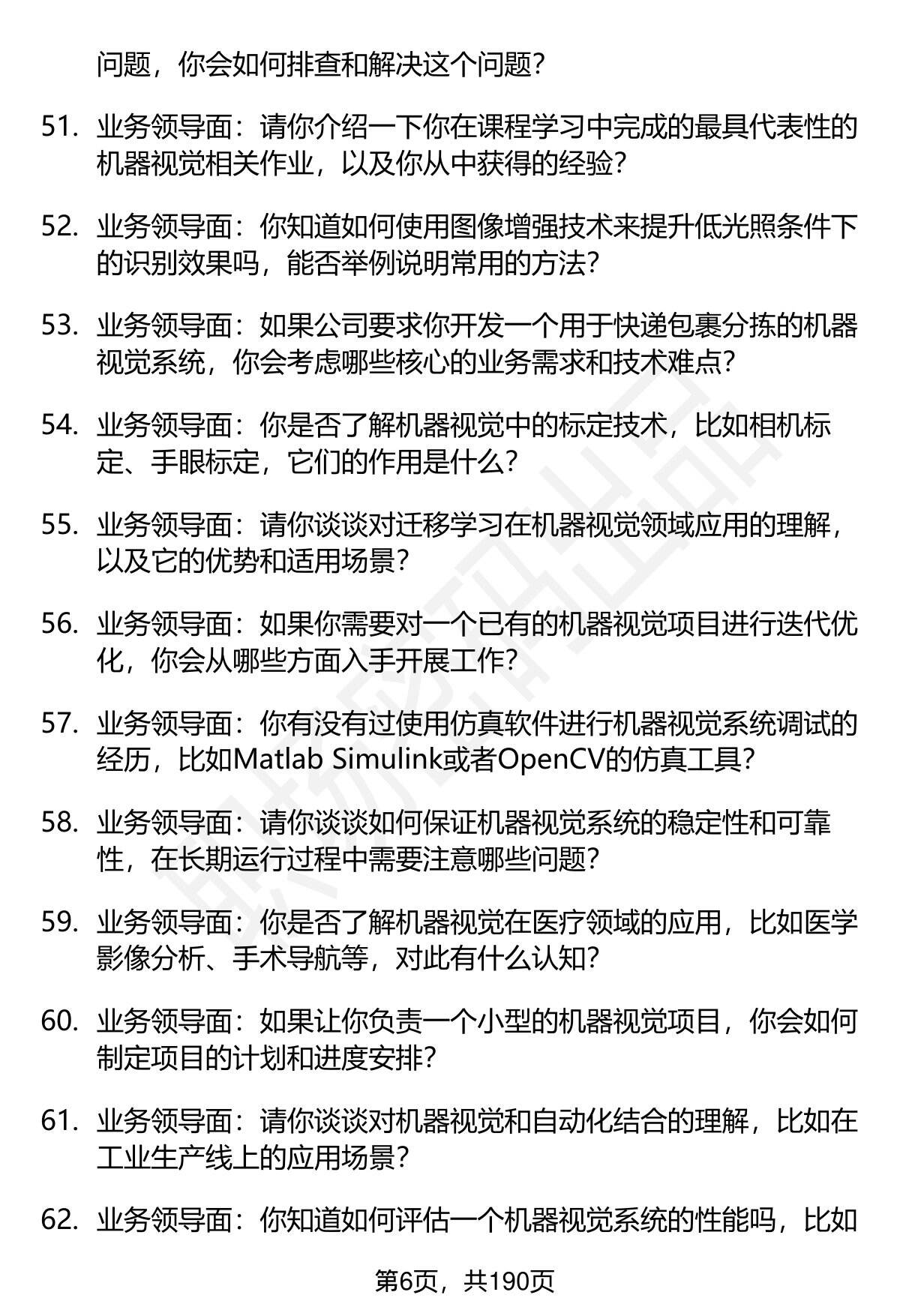 问题，你会如何排查和解决这个问题？

51. 业务领导面：请你介绍一下你在课程学习中完成的最具代表性的机器视觉相关作业，以及你从中获得的经验？

52. 业务领导面：你知道如何使用图像增强技术来提升低光照条件下的识别效果吗，能否举例说明常用的方法？

53. 业务领导面：如果公司要求你开发一个用于快递包裹分拣的机器视觉系统，你会考虑哪些核心的业务需求和技术难点？

54. 业务领导面：你是否了解机器视觉中的标定技术，比如相机标定、手眼标定，它们的作用是什么？

55. 业务领导面：请你谈谈对迁移学习在机器视觉领域应用的理解，以及它的优势和适用场景？

56. 业务领导面：如果你需要对一个已有的机器视觉项目进行迭代优化，你会从哪些方面入手开展工作？

57. 业务领导面：你有没有过使用仿真软件进行机器视觉系统调试的经历，比如Matlab Simulink或者OpenCV的仿真工具？

58. 业务领导面：请你谈谈如何保证机器视觉系统的稳定性和可靠性，在长期运行过程中需要注意哪些问题？

59. 业务领导面：你是否了解机器视觉在医疗领域的应用，比如医学影像分析、手术导航等，对此有什么认知？

60. 业务领导面：如果让你负责一个小型的机器视觉项目，你会如何制定项目的计划和进度安排？

61. 业务领导面：请你谈谈对机器视觉和自动化结合的理解，比如在工业生产线上的应用场景？

62. 业务领导面：你知道如何评估一个机器视觉系统的性能吗，比如

第6页，共190页